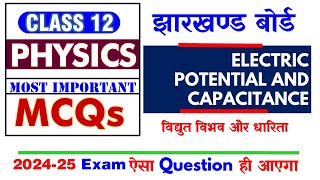 CLASS 12
PHYSICS
MOST IMPORTANT
MCQs

झारखण्ड बोर्ड

ELECTRIC POTENTIAL AND CAPACITANCE

विद्युत विभव और धारिता

2024-25 Exam ऐसा Question ही आएगा